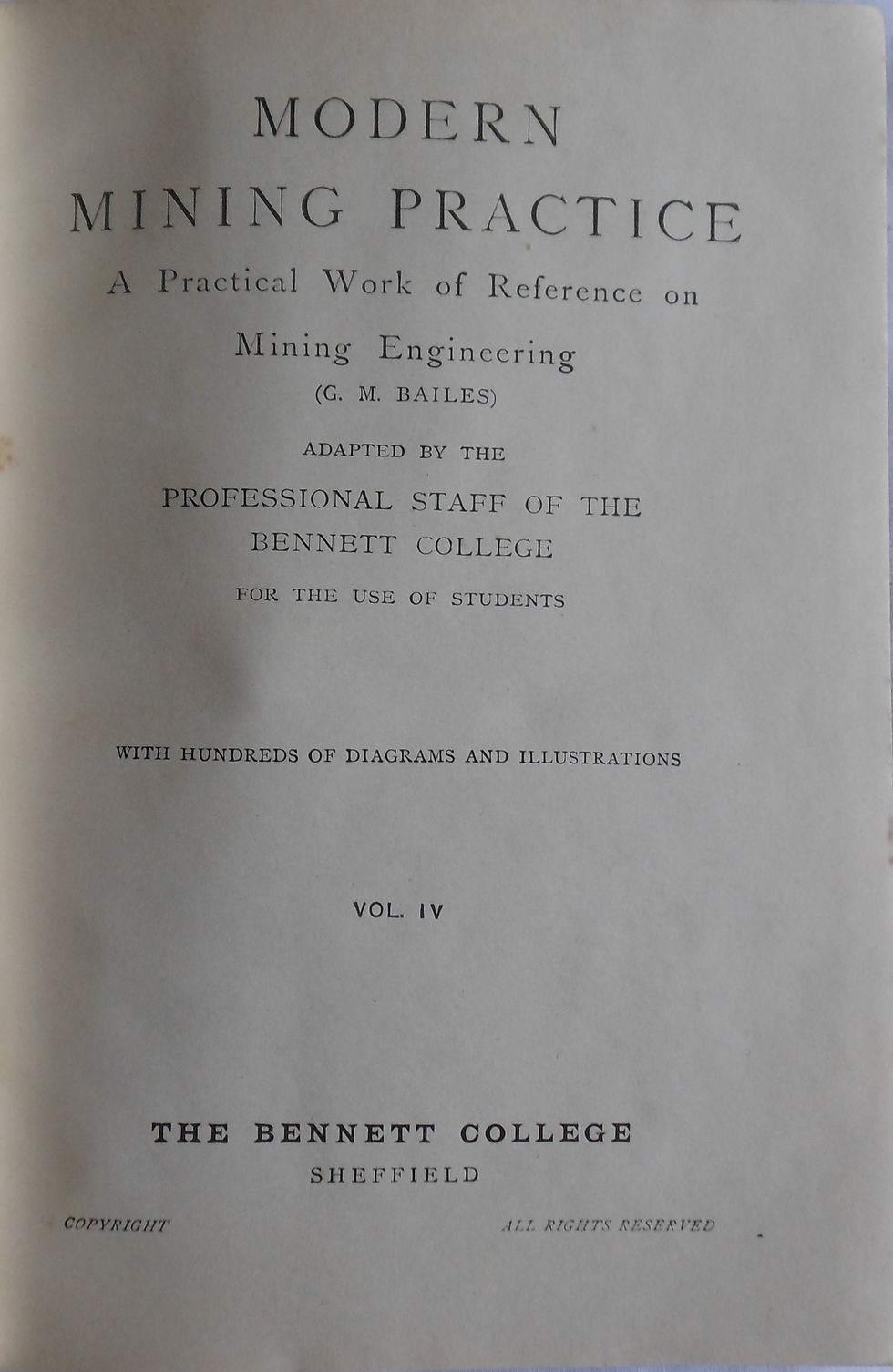 MODERN
MINING PRACTICE
A Practical Work of Reference on
Mining Engineering
(G. M. BAILES)

ADAPTED BY THE
PROFESSIONAL STAFF OF THE
BENNETT COLLEGE
FOR THE USE OF STUDENTS

WITH HUNDREDS OF DIAGRAMS AND ILLUSTRATIONS

VOL. IV

THE BENNETT COLLEGE
SHEFFIELD

COPYRIGHT

ALL RIGHTS RESERVED